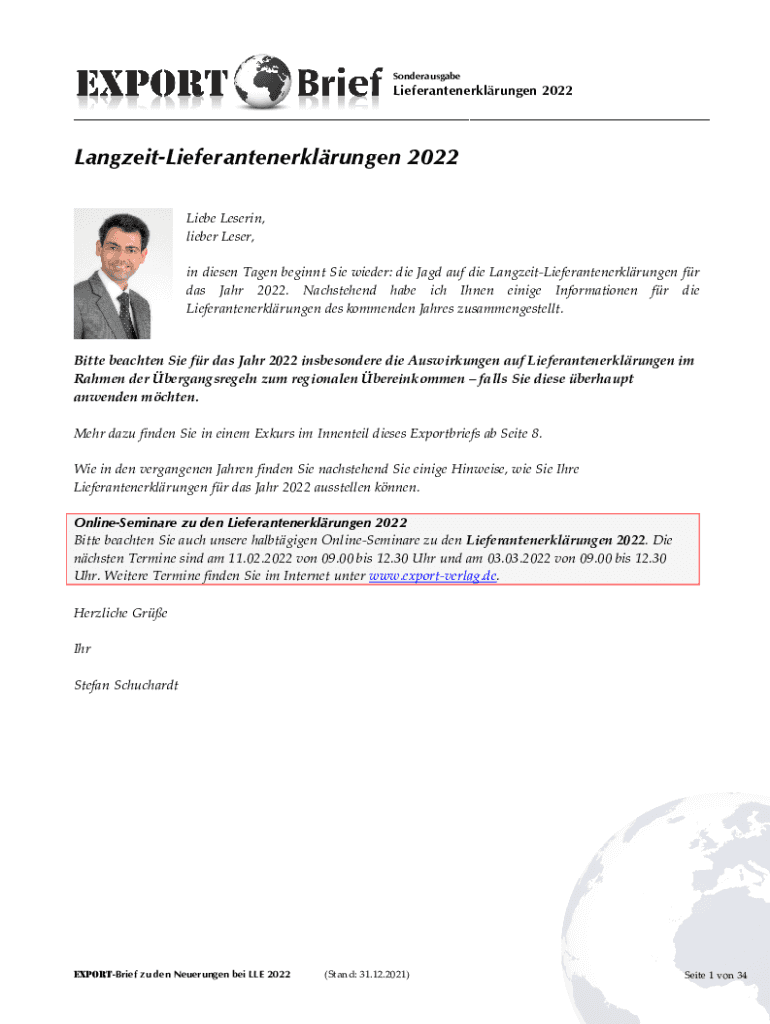 EXPORT Brief

Sonderausgabe
Lieferantenerklärungen 2022

Langzeit-Lieferantenerklärungen 2022

Liebe Leserin,
lieber Leser,

in diesen Tagen beginnt Sie wieder: die Jagd auf die Langzeit-Lieferantenerklärungen für das Jahr 2022. Nachstehend habe ich Ihnen einige Informationen für die Lieferantenerklärungen des kommenden Jahres zusammengestellt.

Bitte beachten Sie für das Jahr 2022 insbesondere die Auswirkungen auf Lieferantenerklärungen im Rahmen der Übergangsregeln zum regionalen Übereinkommen – falls Sie diese überhaupt anwenden möchten.

Mehr dazu finden Sie in einem Exkurs im Innenteil dieses Exportbriefs ab Seite 8.

Wie in den vergangenen Jahren finden Sie nachstehend Sie einige Hinweise, wie Sie Ihre Lieferantenerklärungen für das Jahr 2022 ausstellen können.

Online-Seminare zu den Lieferantenerklärungen 2022
Bitte beachten Sie auch unsere halbtägigen Online-Seminare zu den Lieferantenerklärungen 2022. Die nächsten Termine sind am 11.02.2022 von 09.00 bis 12.30 Uhr und am 03.03.2022 von 09.00 bis 12.30 Uhr. Weitere Termine finden Sie im Internet unter www.export-verlag.de.

Herzliche Grüße

Ihr

Stefan Schuchardt

EXPORT-Brief zu den Neuerungen bei LLE 2022 (Stand: 31.12.2021) Seite 1 von 34